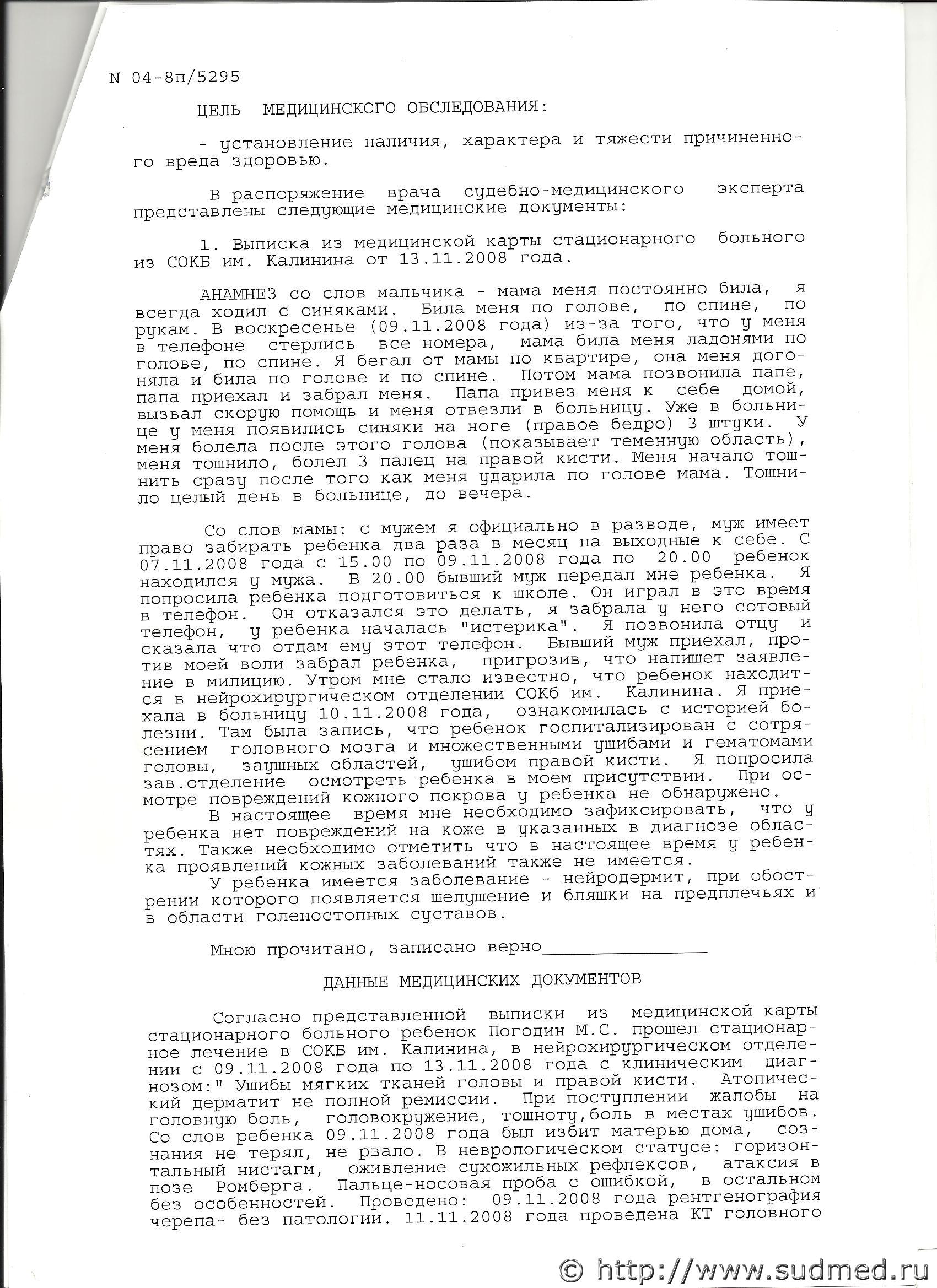 N 04-8п/5295

ЦЕЛЬ МЕДИЦИНСКОГО ОБСЛЕДОВАНИЯ:

- установление наличия, характера и тяжести причиненного вреда здоровью.

В распоряжение врача судебно-медицинского эксперта представлены следующие медицинские документы:

1. Выписка из медицинской карты стационарного больного из СОКБ им. Калинина от 13.11.2008 года.

АНАМНЕЗ со слов мальчика - мама меня постоянно била, я всегда ходил с синяками. Била меня по голове, по спине, по рукам. В воскресенье (09.11.2008 года) из-за того, что у меня в телефоне стерлись все номера, мама била меня ладонями по голове, по спине. Я бегал от мамы по квартире, она меня догоняла и била по голове и по спине. Потом мама позвонила папе, папа приехал и забрал меня. Папа привез меня к себе домой, вызвал скорую помощь и меня отвезли в больницу. Уже в больнице у меня появились синяки на ноге (правое бедро) 3 штуки. У меня болела после этого голова (показывает теменную область), меня тошнило, болел 3 палец на правой кисти. Меня начало тошнить сразу после того как меня ударила по голове мама. Тошнило целый день в больнице, до вечера.

Со слов мамы: с мужем я официально в разводе, муж имеет право забирать ребенка два раза в месяц на выходные к себе. С 07.11.2008 года с 15.00 по 09.11.2008 года по 20.00 ребенок находился у мужа. В 20.00 бывший муж передал мне ребенка. Я попросила ребенка подготовиться к школе. Он играл в это время в телефон. Он отказался это делать, я забрала у него сотовый телефон, у ребенка началась "истерика". Я позвонила отцу и сказала что отдам ему этот телефон. Бывший муж приехал, против моей воли забрал ребенка, пригрозив, что напишет заявление в милицию. Утром мне стало известно, что ребенок находится в нейрохирургическом отделении СОКб им. Калинина. Я приехала в больницу 10.11.2008 года, ознакомилась с историей болезни. Там была запись, что ребенок госпитализирован с сотрясением головного мозга и множественными ушибами и гематомами головы, заушных областей, ушибом правой кисти. Я попросила зав.отделение осмотреть ребенка в моем присутствии. При осмотре повреждений кожного покрова у ребенка не обнаружено.
В настоящее время мне необходимо зафиксировать, что у ребенка нет повреждений на коже в указанных в диагнозе областях. Также необходимо отметить что в настоящее время у ребенка проявлений кожных заболеваний также не имеется.
У ребенка имеется заболевание - нейродермит, при обострении которого появляется шелушение и бляшки на предплечьях и в области голеностопных суставов.

Мною прочитано, записано верно________________

ДАННЫЕ МЕДИЦИНСКИХ ДОКУМЕНТОВ

Согласно представленной выписки из медицинской карты стационарного больного ребенок Погодин М.С. прошел стационарное лечение в СОКБ им. Калинина, в нейрохирургическом отделении с 09.11.2008 года по 13.11.2008 года с клиническим диагнозом:" Ушибы мягких тканей головы и правой кисти. Атопический дерматит не полной ремиссии. При поступлении жалобы на головную боль, головокружение, тошноту,боль в местах ушибов. Со слов ребенка 09.11.2008 года был избит матерью дома, сознания не терял, не рвало. В неврологическом статусе: горизонтальный нистагм, оживление сухожильных рефлексов, атаксия в позе Ромберга. Пальце-носовая проба с ошибкой, в остальном без особенностей. Проведено: 09.11.2008 года рентгенография черепа- без патологии. 11.11.2008 года проведена КТ головного

© http://www.sudmed.ru